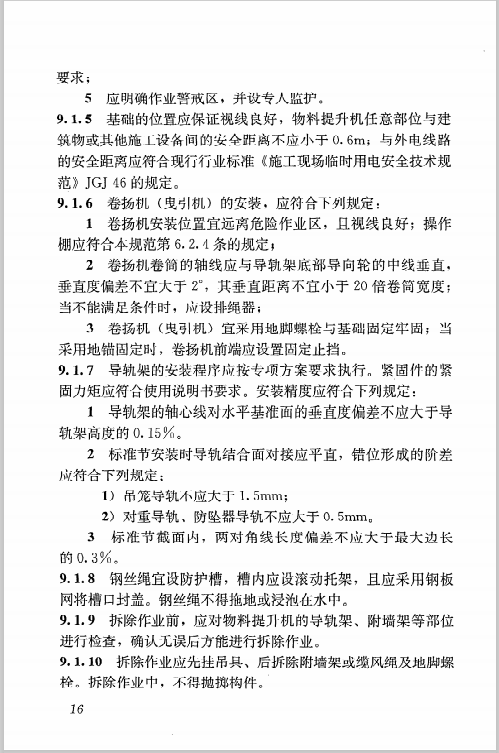 要求；

5 应明确作业警戒区，并设专人监护。

9.1.5 基础的位置应保证视线良好，物料提升机任意部位与建筑物或其他施工设备间的安全距离不应小于0.6m；与外电线路的安全距离应符合现行行业标准《施工现场临时用电安全技术规范》JGJ 46的规定。

9.1.6 卷扬机（曳引机）的安装，应符合下列规定：

1 卷扬机安装位置宜远离危险作业区，且视线良好；操作棚应符合本规范第6.2.4条的规定；

2 卷扬机卷筒的轴线应与导轨架底部导向轮的中线垂直，垂直度偏差不宜大于2°，其垂直距离不宜小于20倍卷筒宽度；当不能满足条件时，应设排绳器；

3 卷扬机（曳引机）宜采用地脚螺栓与基础固定牢固；当采用地锚固定时，卷扬机前端应设置固定止挡。

9.1.7 导轨架的安装程序应按专项方案要求执行。紧固件的紧固力矩应符合使用说明书要求。安装精度应符合下列规定：

1 导轨架的轴心线对水平基准面的垂直度偏差不应大于导轨架高度的0.15%。

2 标准节安装时导轨结合面对接应平直，错位形成的阶差应符合下列规定：

1）吊笼导轨不应大于1.5mm；

2）对重导轨、防坠器导轨不应大于0.5mm。

3 标准节截面内，两对角线长度偏差不应大于最大边长的0.3%。

9.1.8 钢丝绳宜设防护槽，槽内应设滚动托架，且应采用钢板网将槽口封盖。钢丝绳不得拖地或浸泡在水中。

9.1.9 拆除作业前，应对物料提升机的导轨架、附墙架等部位进行检查，确认无误后方能进行拆除作业。

9.1.10 拆除作业应先挂吊具、后拆除附墙架或缆风绳及地脚螺栓。拆除作业中，不得抛掷构件。

16